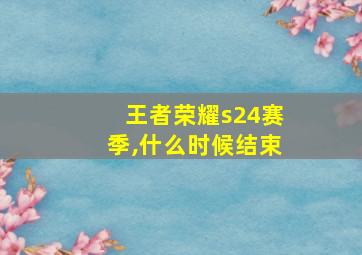 王者荣耀s24赛季,什么时候结束